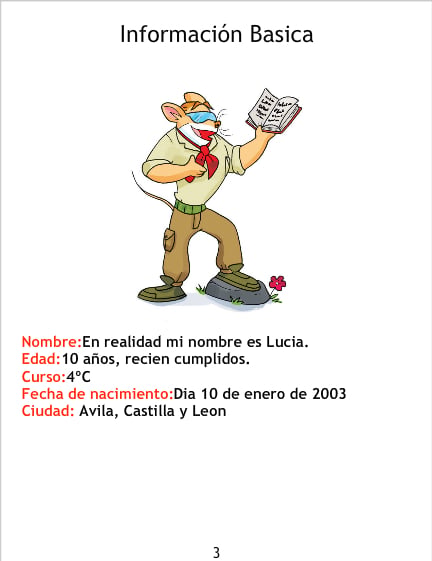 Información Basica

Nombre:En realidad mi nombre es Lucia.
Edad:10 años, recien cumplidos.
Curso:4ºC
Fecha de nacimiento:Dia 10 de enero de 2003
Ciudad: Avila, Castilla y Leon

3